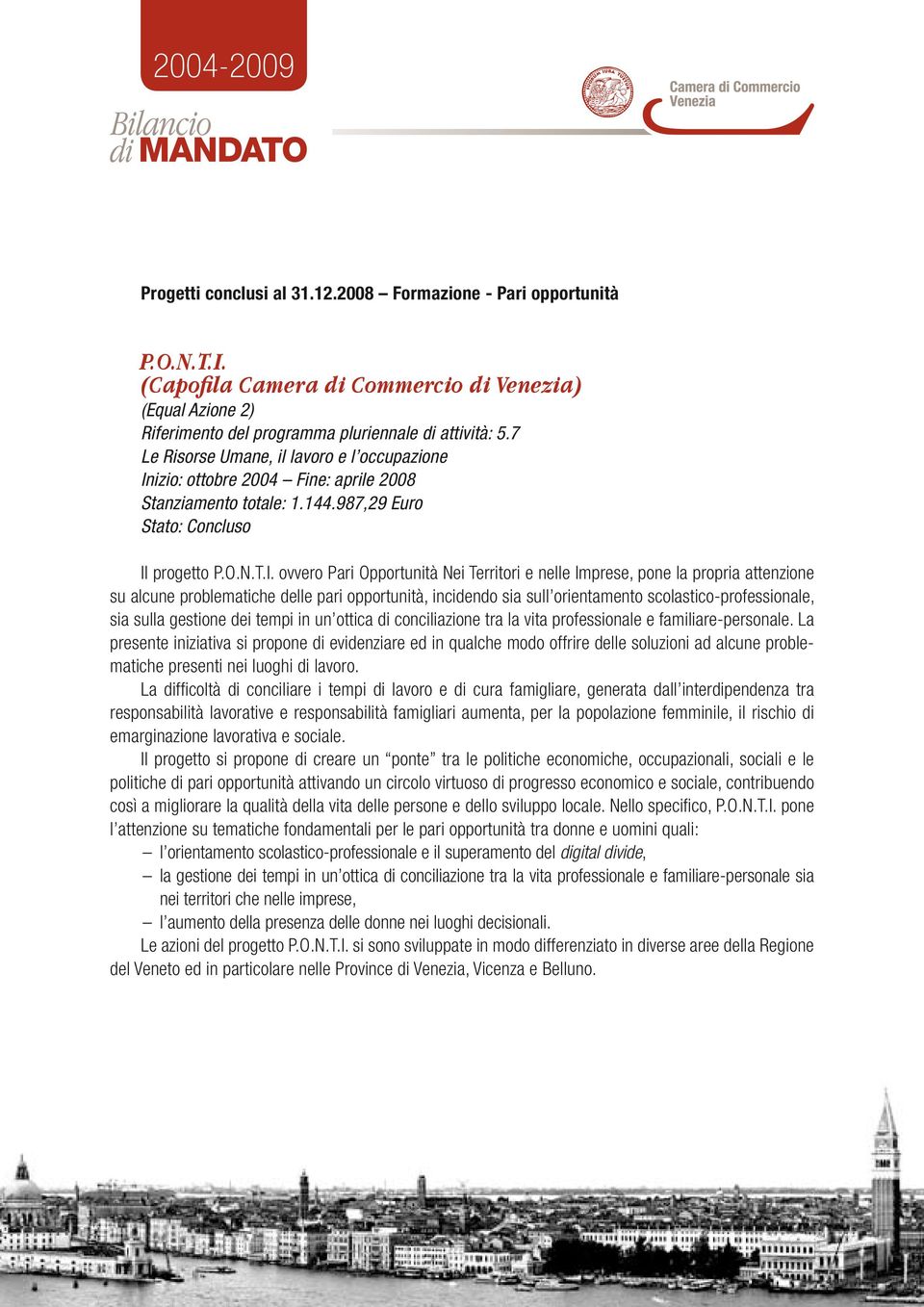 2004-2009

Bilancio di MANDATO

Camera di Commercio Venezia

Progetti conclusi al 31.12.2008 – Formazione - Pari opportunità

P.O.N.T.I.
(Capofila Camera di Commercio di Venezia)
(Equal Azione 2)
Riferimento del programma pluriennale di attività: 5.7
Le Risorse Umane, il lavoro e l'occupazione
Inizio: ottobre 2004 – Fine: aprile 2008
Stanziamento totale: 1.144.987,29 Euro
Stato: Concluso

Il progetto P.O.N.T.I. ovvero Pari Opportunità Nei Territori e nelle Imprese, pone la propria attenzione su alcune problematiche delle pari opportunità, incidendo sia sull'orientamento scolastico-professionale, sia sulla gestione dei tempi in un'ottica di conciliazione tra la vita professionale e familiare-personale. La presente iniziativa si propone di evidenziare ed in qualche modo offrire delle soluzioni ad alcune problematiche presenti nei luoghi di lavoro.

La difficoltà di conciliare i tempi di lavoro e di cura famigliare, generata dall'interdipendenza tra responsabilità lavorative e responsabilità famigliari aumenta, per la popolazione femminile, il rischio di emarginazione lavorativa e sociale.

Il progetto si propone di creare un "ponte" tra le politiche economiche, occupazionali, sociali e le politiche di pari opportunità attivando un circolo virtuoso di progresso economico e sociale, contribuendo così a migliorare la qualità della vita delle persone e dello sviluppo locale. Nello specifico, P.O.N.T.I. pone l'attenzione su tematiche fondamentali per le pari opportunità tra donne e uomini quali:
– l'orientamento scolastico-professionale e il superamento del digital divide,
– la gestione dei tempi in un'ottica di conciliazione tra la vita professionale e familiare-personale sia nei territori che nelle imprese,
– l'aumento della presenza delle donne nei luoghi decisionali.

Le azioni del progetto P.O.N.T.I. si sono sviluppate in modo differenziato in diverse aree della Regione del Veneto ed in particolare nelle Province di Venezia, Vicenza e Belluno.